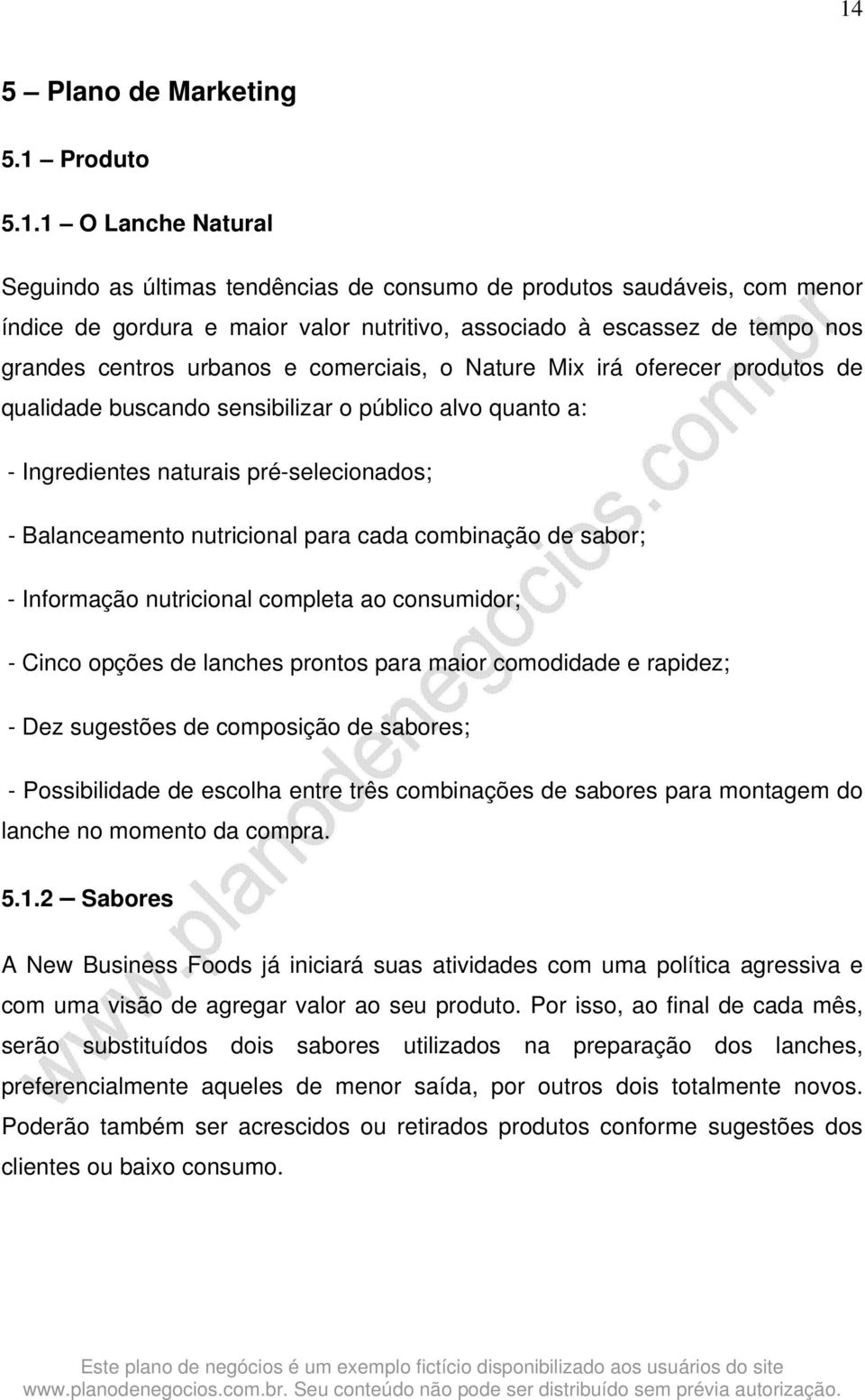 14

5 – Plano de Marketing

5.1 – Produto

5.1.1 – O Lanche Natural

Seguindo as últimas tendências de consumo de produtos saudáveis, com menor índice de gordura e maior valor nutritivo, associado à escassez de tempo nos grandes centros urbanos e comerciais, o Nature Mix irá oferecer produtos de qualidade buscando sensibilizar o público alvo quanto a:

- Ingredientes naturais pré-selecionados;

- Balanceamento nutricional para cada combinação de sabor;

- Informação nutricional completa ao consumidor;

- Cinco opções de lanches prontos para maior comodidade e rapidez;

- Dez sugestões de composição de sabores;

- Possibilidade de escolha entre três combinações de sabores para montagem do lanche no momento da compra.

5.1.2 – Sabores

A New Business Foods já iniciará suas atividades com uma política agressiva e com uma visão de agregar valor ao seu produto. Por isso, ao final de cada mês, serão substituídos dois sabores utilizados na preparação dos lanches, preferencialmente aqueles de menor saída, por outros dois totalmente novos. Poderão também ser acrescidos ou retirados produtos conforme sugestões dos clientes ou baixo consumo.

www.planodenegocios.com.br

Este plano de negócios é um exemplo fictício disponibilizado aos usuários do site www.planodenegocios.com.br. Seu conteúdo não pode ser distribuído sem prévia autorização.